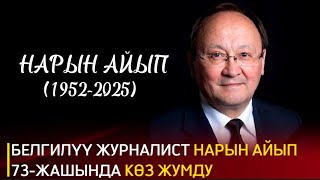 НАРЫН АЙЫП
(1952-2025)

БЕЛГИЛҮҮ ЖУРНАЛИСТ НАРЫН АЙЫП
73-ЖАШЫНДА КӨЗ ЖУМДУ